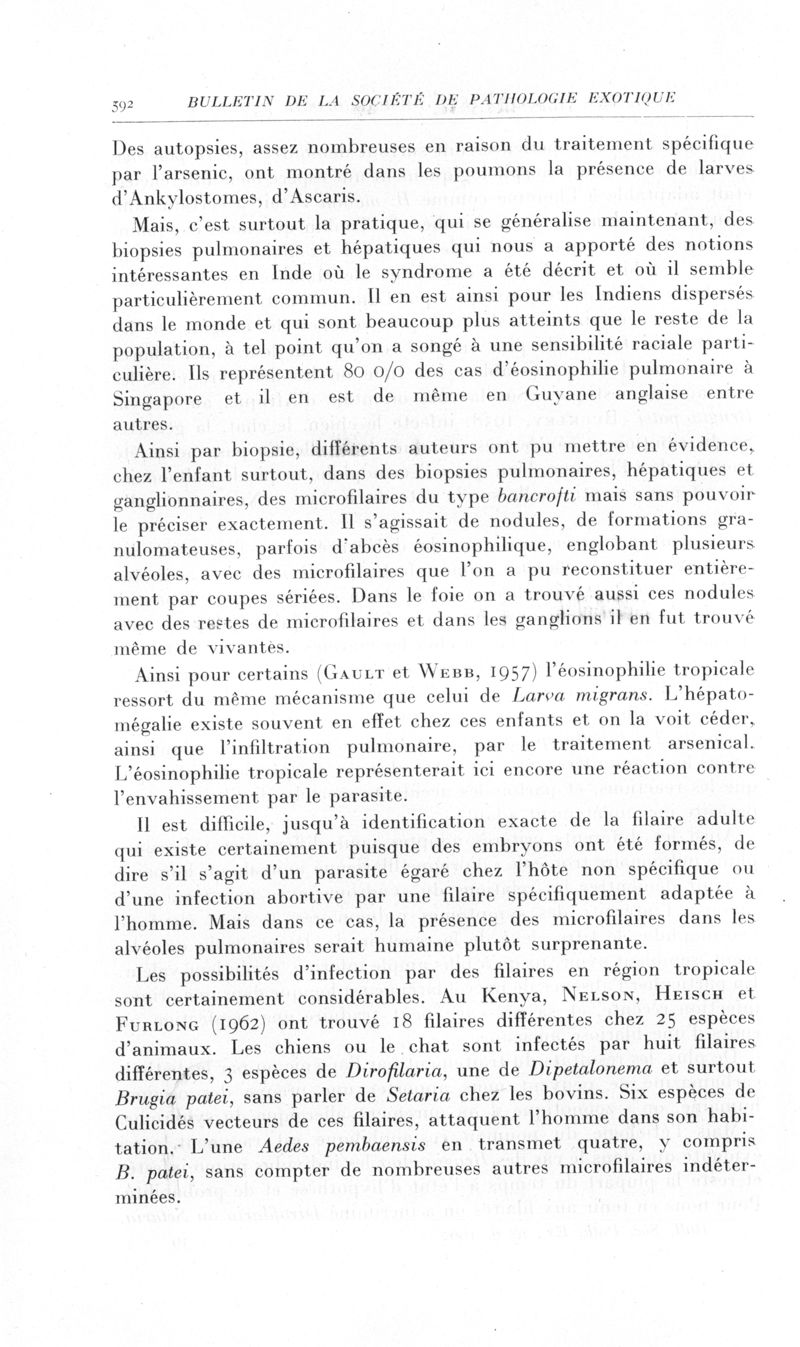 592 BULLETIN DE LA SOCIÉTÉ DE PATHOLOGIE EXOTIQUE

Des autopsies, assez nombreuses en raison du traitement spécifique par l'arsenic, ont montré dans les poumons la présence de larves d'Ankylostomes, d'Ascaris.

Mais, c'est surtout la pratique, qui se généralise maintenant, des biopsies pulmonaires et hépatiques qui nous a apporté des notions intéressantes en Inde où le syndrome a été décrit et où il semble particulièrement commun. Il en est ainsi pour les Indiens dispersés dans le monde et qui sont beaucoup plus atteints que le reste de la population, à tel point qu'on a songé à une sensibilité raciale particulière. Ils représentent 80 0/0 des cas d'éosinophilie pulmonaire à Singapore et il en est de même en Guyane anglaise entre autres.

Ainsi par biopsie, différents auteurs ont pu mettre en évidence, chez l'enfant surtout, dans des biopsies pulmonaires, hépatiques et ganglionnaires, des microfilaires du type bancrofti mais sans pouvoir le préciser exactement. Il s'agissait de nodules, de formations granulomateuses, parfois d'abcès éosinophilique, englobant plusieurs alvéoles, avec des microfilaires que l'on a pu reconstituer entièrement par coupes sériées. Dans le foie on a trouvé aussi ces nodules avec des restes de microfilaires et dans les ganglions il en fut trouvé même de vivantes.

Ainsi pour certains (Gault et Webb, 1957) l'éosinophilie tropicale ressort du même mécanisme que celui de Larva migrans. L'hépatomégalie existe souvent en effet chez ces enfants et on la voit céder, ainsi que l'infiltration pulmonaire, par le traitement arsenical. L'éosinophilie tropicale représenterait ici encore une réaction contre l'envahissement par le parasite.

Il est difficile, jusqu'à identification exacte de la filaire adulte qui existe certainement puisque des embryons ont été formés, de dire s'il s'agit d'un parasite égaré chez l'hôte non spécifique ou d'une infection abortive par une filaire spécifiquement adaptée à l'homme. Mais dans ce cas, la présence des microfilaires dans les alvéoles pulmonaires serait humaine plutôt surprenante.

Les possibilités d'infection par des filaires en région tropicale sont certainement considérables. Au Kenya, Nelson, Heisch et Furlong (1962) ont trouvé 18 filaires différentes chez 25 espèces d'animaux. Les chiens ou le chat sont infectés par huit filaires différentes, 3 espèces de Dirofilaria, une de Dipetalonema et surtout Brugia patei, sans parler de Setaria chez les bovins. Six espèces de Culicidés vecteurs de ces filaires, attaquent l'homme dans son habitation. L'une Aedes pembaensis en transmet quatre, y compris B. patei, sans compter de nombreuses autres microfilaires indéterminées.